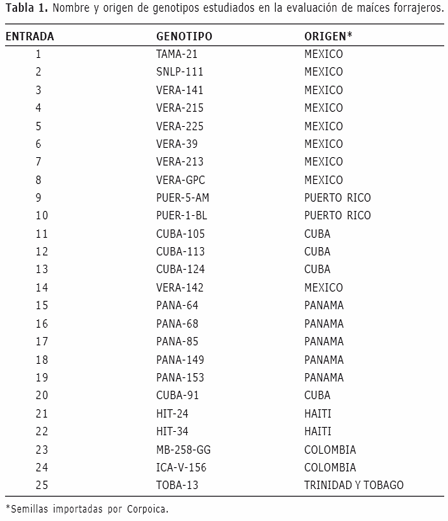 **Tabla 1.** Nombre y origen de genotipos estudiados en la evaluación de maíces forrajeros.

| ENTRADA | GENOTIPO | ORIGEN* |
|---|---|---|
| 1 | TAMA-21 | MEXICO |
| 2 | SNLP-111 | MEXICO |
| 3 | VERA-141 | MEXICO |
| 4 | VERA-215 | MEXICO |
| 5 | VERA-225 | MEXICO |
| 6 | VERA-39 | MEXICO |
| 7 | VERA-213 | MEXICO |
| 8 | VERA-GPC | MEXICO |
| 9 | PUER-5-AM | PUERTO RICO |
| 10 | PUER-1-BL | PUERTO RICO |
| 11 | CUBA-105 | CUBA |
| 12 | CUBA-113 | CUBA |
| 13 | CUBA-124 | CUBA |
| 14 | VERA-142 | MEXICO |
| 15 | PANA-64 | PANAMA |
| 16 | PANA-68 | PANAMA |
| 17 | PANA-85 | PANAMA |
| 18 | PANA-149 | PANAMA |
| 19 | PANA-153 | PANAMA |
| 20 | CUBA-91 | CUBA |
| 21 | HIT-24 | HAITI |
| 22 | HIT-34 | HAITI |
| 23 | MB-258-GG | COLOMBIA |
| 24 | ICA-V-156 | COLOMBIA |
| 25 | TOBA-13 | TRINIDAD Y TOBAGO |

*Semillas importadas por Corpoica.